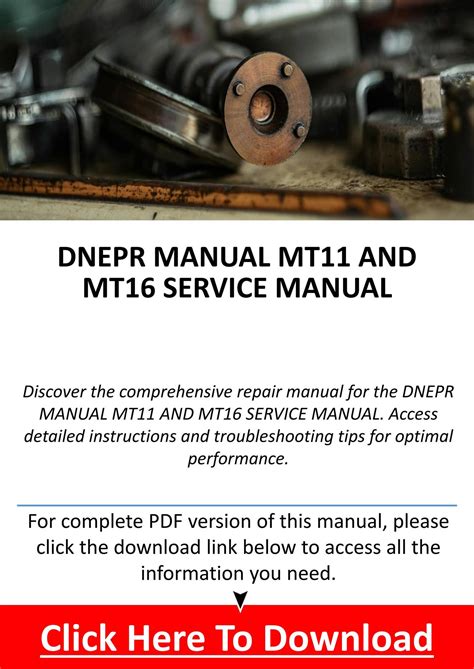 DNEPR MANUAL MT11 AND MT16 SERVICE MANUAL

Discover the comprehensive repair manual for the DNEPR MANUAL MT11 AND MT16 SERVICE MANUAL. Access detailed instructions and troubleshooting tips for optimal performance.

For complete PDF version of this manual, please click the download link below to access all the information you need.

Click Here To Download